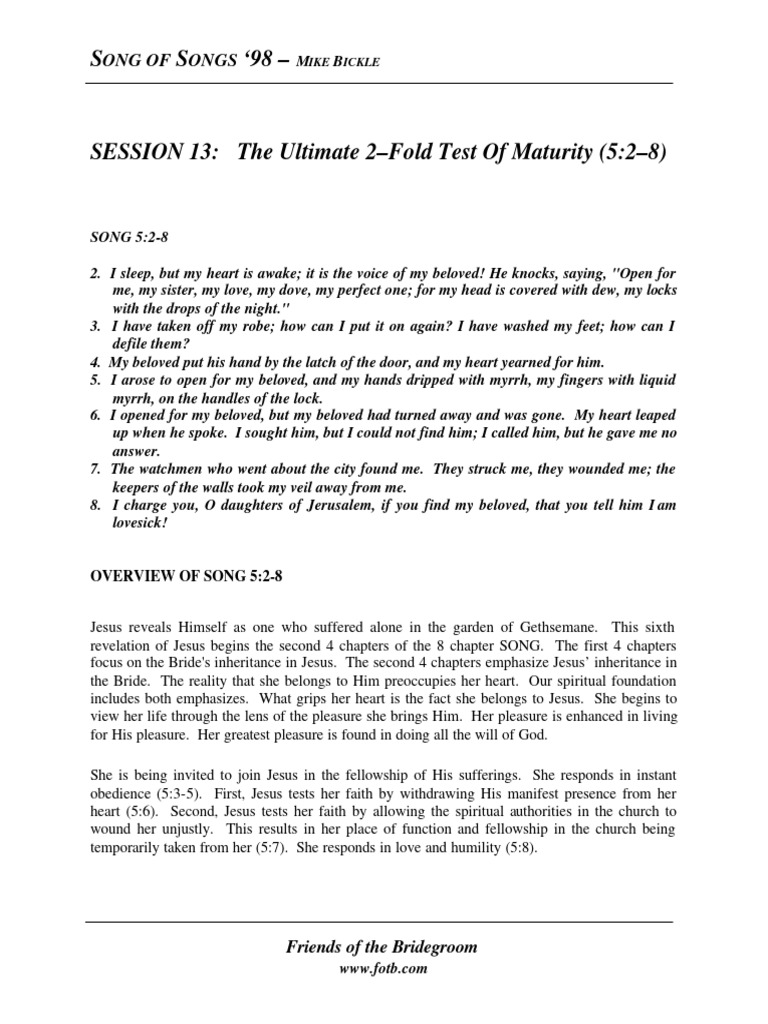 SONG OF SONGS '98 – MIKE BICKLE

SESSION 13: The Ultimate 2–Fold Test Of Maturity (5:2–8)

SONG 5:2-8

2. I sleep, but my heart is awake; it is the voice of my beloved! He knocks, saying, "Open for me, my sister, my love, my dove, my perfect one; for my head is covered with dew, my locks with the drops of the night."
3. I have taken off my robe; how can I put it on again? I have washed my feet; how can I defile them?
4. My beloved put his hand by the latch of the door, and my heart yearned for him.
5. I arose to open for my beloved, and my hands dripped with myrrh, my fingers with liquid myrrh, on the handles of the lock.
6. I opened for my beloved, but my beloved had turned away and was gone. My heart leaped up when he spoke. I sought him, but I could not find him; I called him, but he gave me no answer.
7. The watchmen who went about the city found me. They struck me, they wounded me; the keepers of the walls took my veil away from me.
8. I charge you, O daughters of Jerusalem, if you find my beloved, that you tell him I am lovesick!

OVERVIEW OF SONG 5:2-8

Jesus reveals Himself as one who suffered alone in the garden of Gethsemane. This sixth revelation of Jesus begins the second 4 chapters of the 8 chapter SONG. The first 4 chapters focus on the Bride's inheritance in Jesus. The second 4 chapters emphasize Jesus' inheritance in the Bride. The reality that she belongs to Him preoccupies her heart. Our spiritual foundation includes both emphasizes. What grips her heart is the fact she belongs to Jesus. She begins to view her life through the lens of the pleasure she brings Him. Her pleasure is enhanced in living for His pleasure. Her greatest pleasure is found in doing all the will of God.

She is being invited to join Jesus in the fellowship of His sufferings. She responds in instant obedience (5:3-5). First, Jesus tests her faith by withdrawing His manifest presence from her heart (5:6). Second, Jesus tests her faith by allowing the spiritual authorities in the church to wound her unjustly. This results in her place of function and fellowship in the church being temporarily taken from her (5:7). She responds in love and humility (5:8).

Friends of the Bridegroom
www.fotb.com